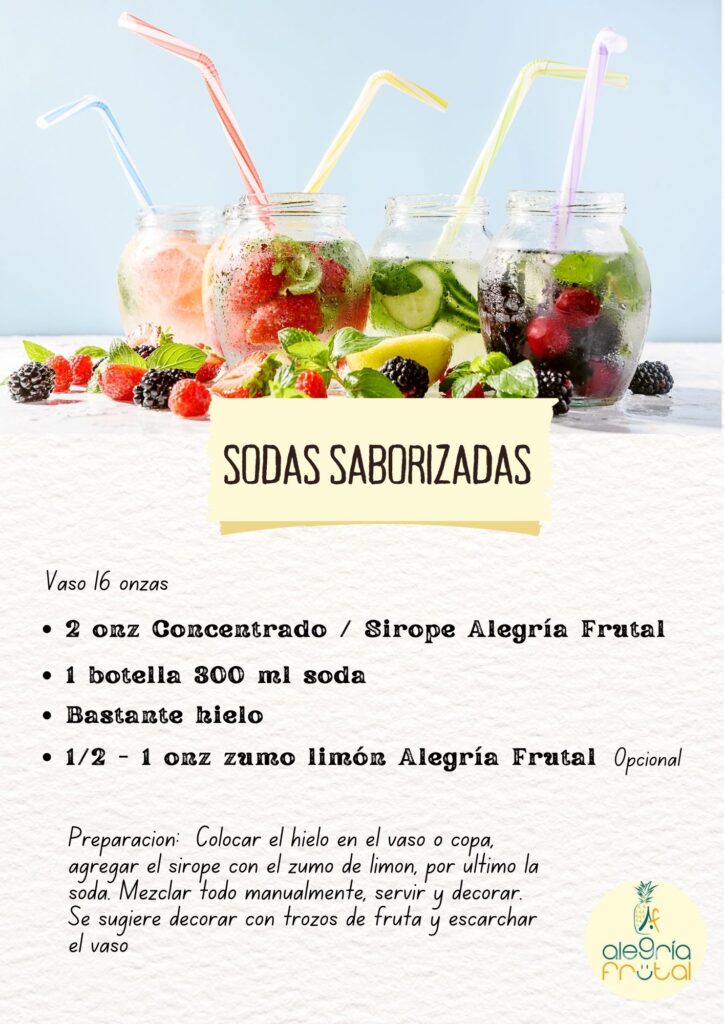 SODAS SABORIZADAS

Vaso 16 onzas

• 2 onz Concentrado / Sirope Alegría Frutal
• 1 botella 300 ml soda
• Bastante hielo
• 1/2 - 1 onz zumo limón Alegría Frutal Opcional

Preparacion: Colocar el hielo en el vaso o copa, agregar el sirope con el zumo de limon, por ultimo la soda. Mezclar todo manualmente, servir y decorar. Se sugiere decorar con trozos de fruta y escarchar el vaso

alegría frutal